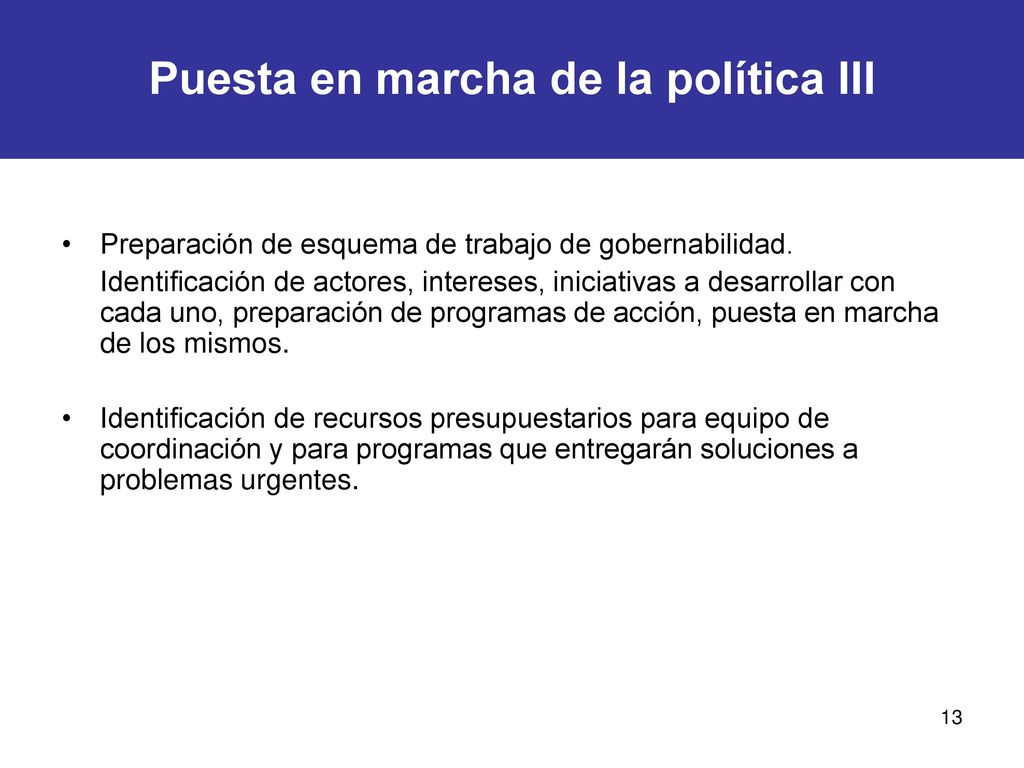 Puesta en marcha de la política III

• Preparación de esquema de trabajo de gobernabilidad.

Identificación de actores, intereses, iniciativas a desarrollar con cada uno, preparación de programas de acción, puesta en marcha de los mismos.

• Identificación de recursos presupuestarios para equipo de coordinación y para programas que entregarán soluciones a problemas urgentes.

13